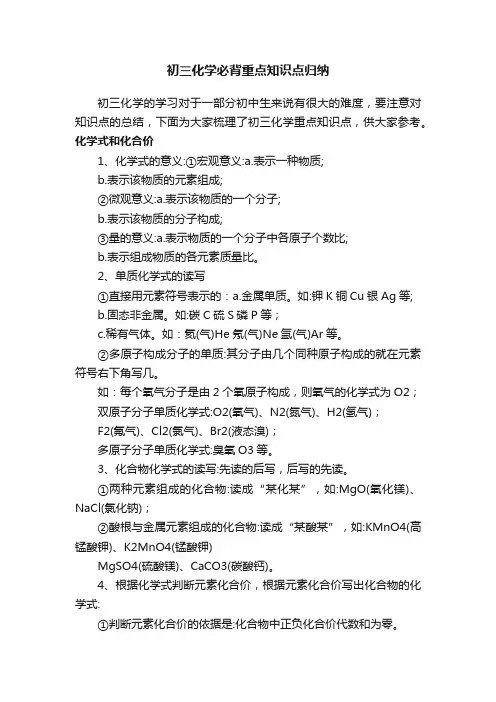 初三化学必背重点知识点归纳

初三化学的学习对于一部分初中生来说有很大的难度，要注意对知识点的总结，下面为大家梳理了初三化学重点知识点，供大家参考。

化学式和化合价

1、化学式的意义:①宏观意义:a.表示一种物质;

b.表示该物质的元素组成;

②微观意义:a.表示该物质的一个分子;

b.表示该物质的分子构成;

③量的意义:a.表示物质的一个分子中各原子个数比;

b.表示组成物质的各元素质量比。

2、单质化学式的读写

①直接用元素符号表示的：a.金属单质。如:钾 K 铜 Cu 银 Ag 等;

b.固态非金属。如:碳 C 硫 S 磷 P 等；

c.稀有气体。如：氦(气)He 氖(气)Ne 氩(气)Ar 等。

②多原子构成分子的单质:其分子由几个同种原子构成的就在元素符号右下角写几。

如：每个氧气分子是由 2 个氧原子构成，则氧气的化学式为 O2；

双原子分子单质化学式:O2(氧气)、N2(氮气)、H2(氢气)；

F2(氟气)、Cl2(氯气)、Br2(液态溴)；

多原子分子单质化学式:臭氧 O3 等。

3、化合物化学式的读写:先读的后写，后写的先读。

①两种元素组成的化合物:读成“某化某”，如:MgO(氧化镁)、NaCl(氯化钠)；

②酸根与金属元素组成的化合物:读成“某酸某”，如:KMnO4(高锰酸钾)、K2MnO4(锰酸钾)

MgSO4(硫酸镁)、CaCO3(碳酸钙)。

4、根据化学式判断元素化合价，根据元素化合价写出化合物的化学式:

①判断元素化合价的依据是:化合物中正负化合价代数和为零。